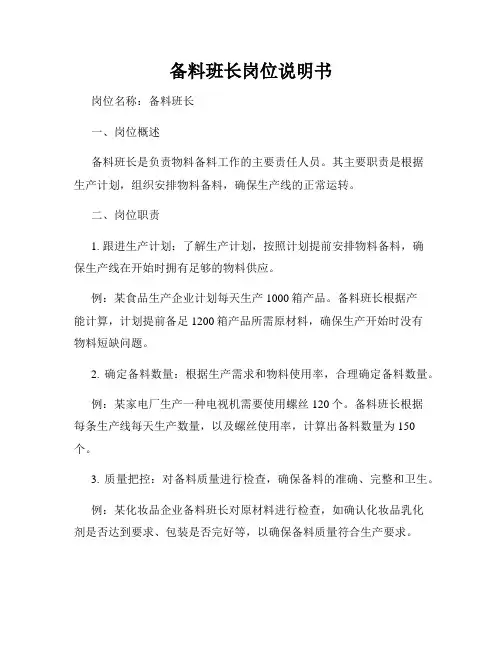 备料班长岗位说明书

岗位名称：备料班长

一、岗位概述

备料班长是负责物料备料工作的主要责任人员。其主要职责是根据生产计划，组织安排物料备料，确保生产线的正常运转。

二、岗位职责

1. 跟进生产计划：了解生产计划，按照计划提前安排物料备料，确保生产线在开始时拥有足够的物料供应。

例：某食品生产企业计划每天生产 1000 箱产品。备料班长根据产能计算，计划提前备足 1200 箱产品所需原材料，确保生产开始时没有物料短缺问题。

2. 确定备料数量：根据生产需求和物料使用率，合理确定备料数量。

例：某家电厂生产一种电视机需要使用螺丝 120 个。备料班长根据每条生产线每天生产数量，以及螺丝使用率，计算出备料数量为 150 个。

3. 质量把控：对备料质量进行检查，确保备料的准确、完整和卫生。

例：某化妆品企业备料班长对原材料进行检查，如确认化妆品乳化剂是否达到要求、包装是否完好等，以确保备料质量符合生产要求。